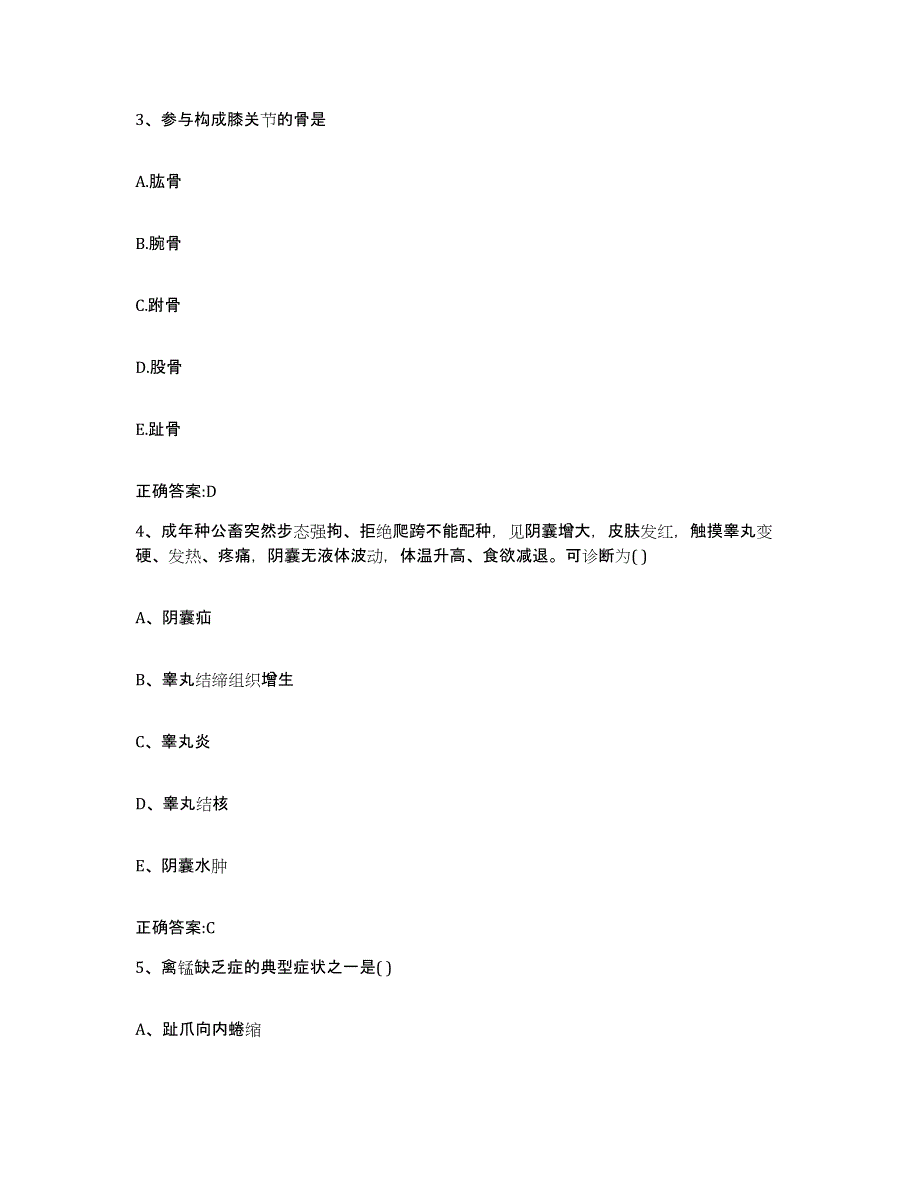 3、参与构成膝关节的骨是

A.肱骨

B.腕骨

C.跗骨

D.股骨

E.趾骨

正确答案:D

4、成年种公畜突然步态强拘、拒绝爬跨不能配种，见阴囊增大，皮肤发红，触摸睾丸变硬、发热、疼痛，阴囊无液体波动，体温升高、食欲减退。可诊断为( )

A、阴囊疝

B、睾丸结缔组织增生

C、睾丸炎

D、睾丸结核

E、阴囊水肿

正确答案:C

5、禽锰缺乏症的典型症状之一是( )

A、趾爪向内蜷缩